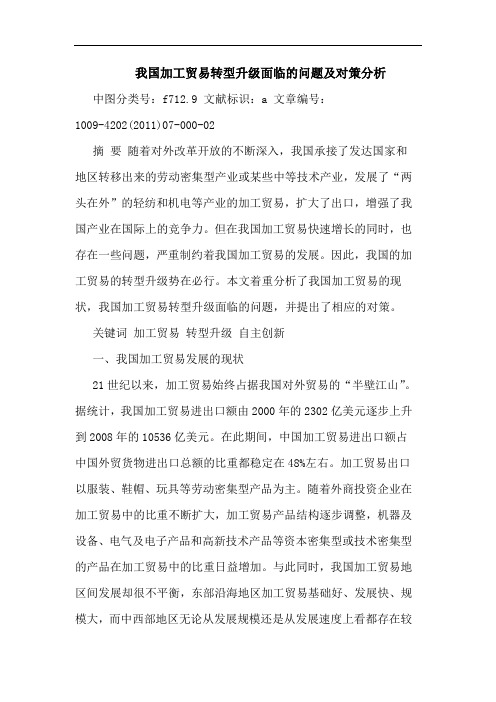 我国加工贸易转型升级面临的问题及对策分析

中图分类号：f712.9 文献标识：a 文章编号：1009-4202(2011)07-000-02

摘 要 随着对外改革开放的不断深入，我国承接了发达国家和地区转移出来的劳动密集型产业或某些中等技术产业，发展了“两头在外”的轻纺和机电等产业的加工贸易，扩大了出口，增强了我国产业在国际上的竞争力。但在我国加工贸易快速增长的同时，也存在一些问题，严重制约着我国加工贸易的发展。因此，我国的加工贸易的转型升级势在必行。本文着重分析了我国加工贸易的现状，我国加工贸易转型升级面临的问题，并提出了相应的对策。

关键词 加工贸易 转型升级 自主创新

一、我国加工贸易发展的现状

21世纪以来，加工贸易始终占据我国对外贸易的“半壁江山”。据统计，我国加工贸易进出口额由2000年的2302亿美元逐步上升到2008年的10536亿美元。在此期间，中国加工贸易进出口额占中国外贸货物进出口总额的比重都稳定在48%左右。加工贸易出口以服装、鞋帽、玩具等劳动密集型产品为主。随着外商投资企业在加工贸易中的比重不断扩大，加工贸易产品结构逐步调整，机器及设备、电气及电子产品和高新技术产品等资本密集型或技术密集型的产品在加工贸易中的比重日益增加。与此同时，我国加工贸易地区间发展却很不平衡，东部沿海地区加工贸易基础好、发展快、规模大，而中西部地区无论从发展规模还是从发展速度上看都存在较